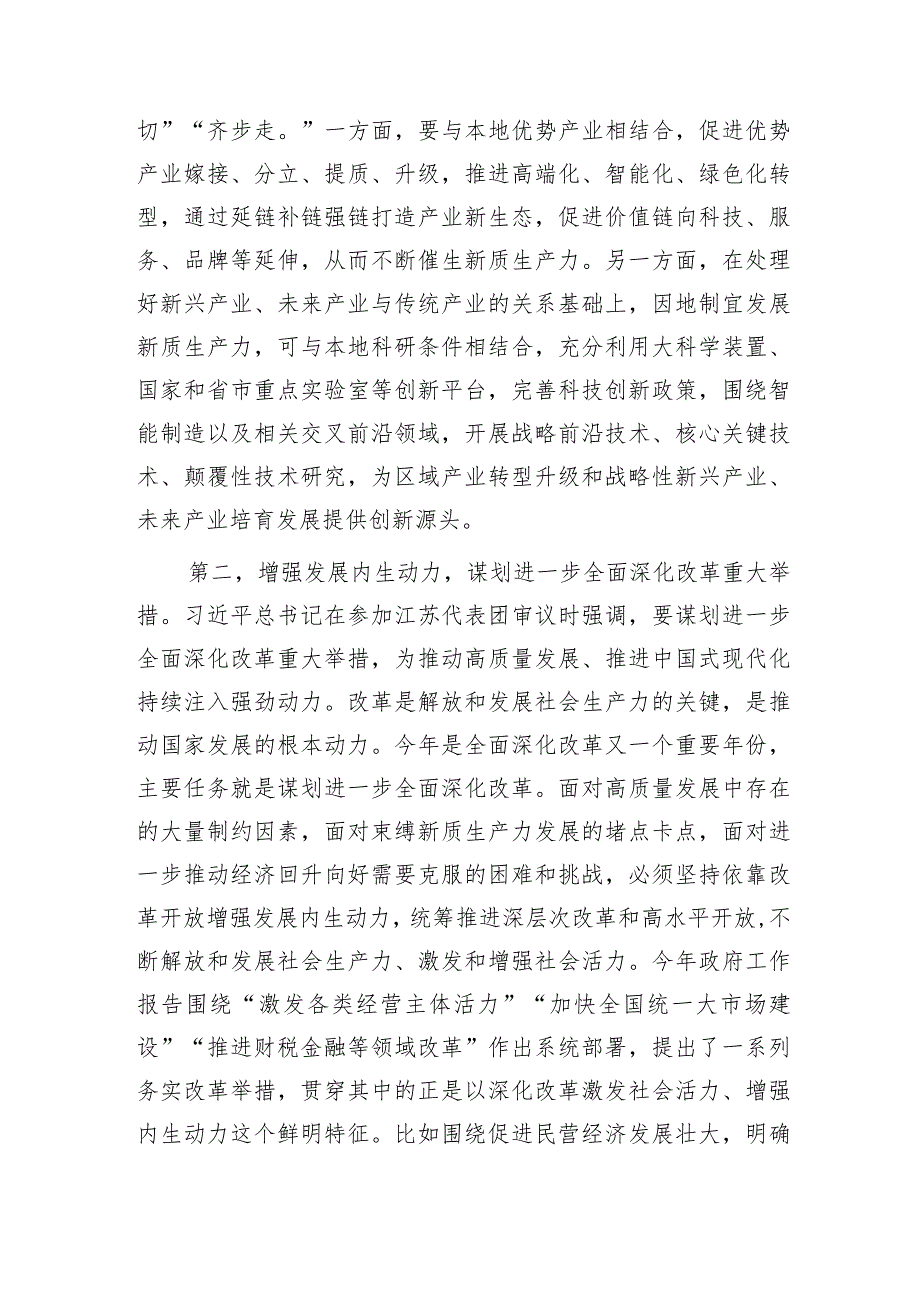 切”“齐步走。”一方面，要与本地优势产业相结合，促进优势产业嫁接、分立、提质、升级，推进高端化、智能化、绿色化转型，通过延链补链强链打造产业新生态，促进价值链向科技、服务、品牌等延伸，从而不断催生新质生产力。另一方面，在处理好新兴产业、未来产业与传统产业的关系基础上，因地制宜发展新质生产力，可与本地科研条件相结合，充分利用大科学装置、国家和省市重点实验室等创新平台，完善科技创新政策，围绕智能制造以及相关交叉前沿领域，开展战略前沿技术、核心关键技术、颠覆性技术研究，为区域产业转型升级和战略性新兴产业、未来产业培育发展提供创新源头。

第二，增强发展内生动力，谋划进一步全面深化改革重大举措。习近平总书记在参加江苏代表团审议时强调，要谋划进一步全面深化改革重大举措，为推动高质量发展、推进中国式现代化持续注入强劲动力。改革是解放和发展社会生产力的关键，是推动国家发展的根本动力。今年是全面深化改革又一个重要年份，主要任务就是谋划进一步全面深化改革。面对高质量发展中存在的大量制约因素，面对束缚新质生产力发展的堵点卡点，面对进一步推动经济回升向好需要克服的困难和挑战，必须坚持依靠改革开放增强发展内生动力，统筹推进深层次改革和高水平开放，不断解放和发展社会生产力、激发和增强社会活力。今年政府工作报告围绕“激发各类经营主体活力”“加快全国统一大市场建设”“推进财税金融等领域改革”作出系统部署，提出了一系列务实改革举措，贯穿其中的正是以深化改革激发社会活力、增强内生动力这个鲜明特征。比如围绕促进民营经济发展壮大，明确